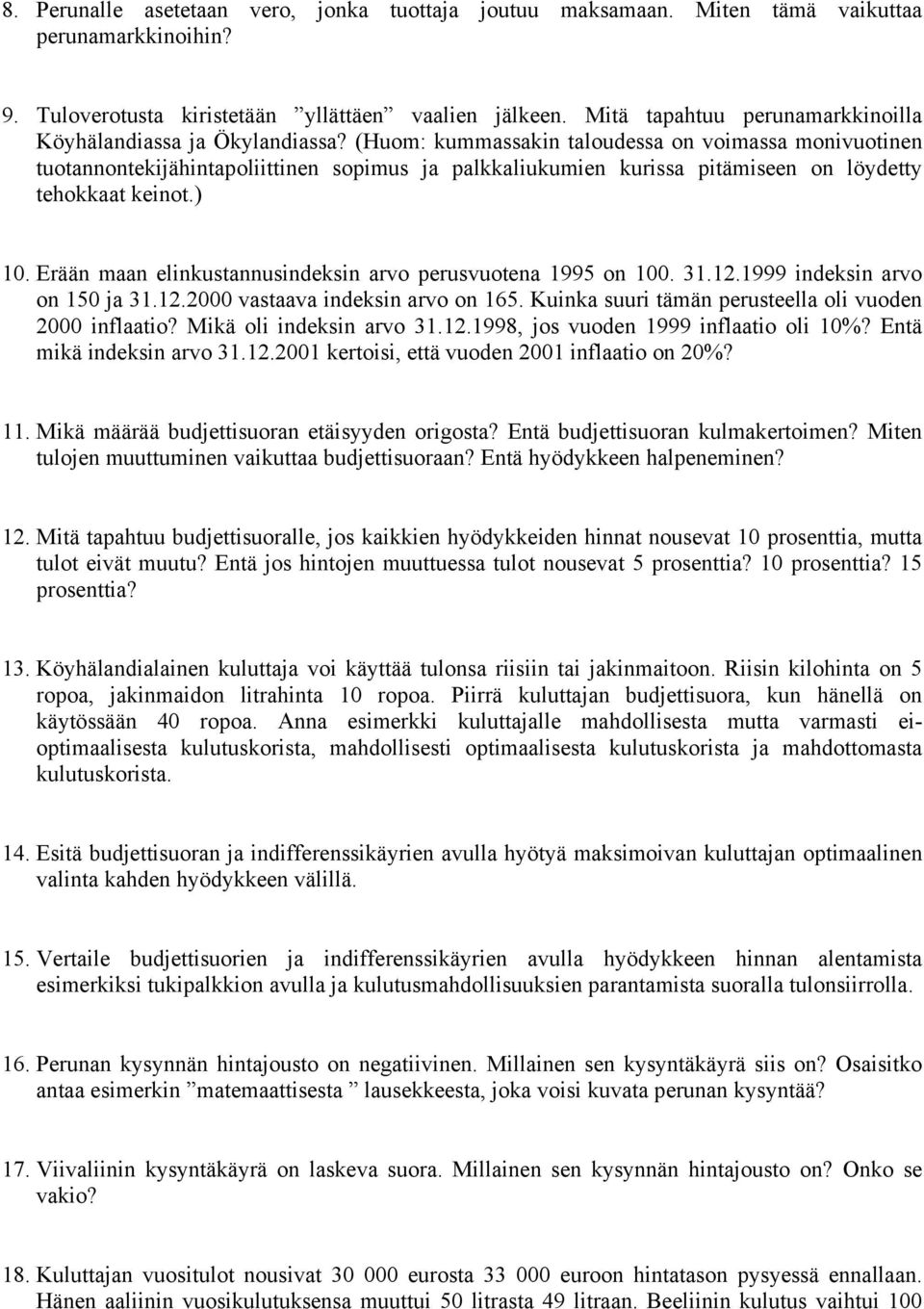 8. Perunalle asetetaan vero, jonka tuottaja joutuu maksamaan. Miten tämä vaikuttaa perunamarkkinoihin?

9. Tuloverotusta kiristetään ”yllättäen” vaalien jälkeen. Mitä tapahtuu perunamarkkinoilla Köyhälandiassa ja Ökylandiassa? (Huom: kummassakin taloudessa on voimassa monivuotinen tuotannontekijähintapoliittinen sopimus ja palkkaliukumien kurissa pitämiseen on löydetty tehokkaat keinot.)

10. Erään maan elinkustannusindeksin arvo perusvuotena 1995 on 100. 31.12.1999 indeksin arvo on 150 ja 31.12.2000 vastaava indeksin arvo on 165. Kuinka suuri tämän perusteella oli vuoden 2000 inflaatio? Mikä oli indeksin arvo 31.12.1998, jos vuoden 1999 inflaatio oli 10%? Entä mikä indeksin arvo 31.12.2001 kertoisi, että vuoden 2001 inflaatio on 20%?

11. Mikä määrää budjettisuoran etäisyyden origosta? Entä budjettisuoran kulmakertoimen? Miten tulojen muuttuminen vaikuttaa budjettisuoraan? Entä hyödykkeen halpeneminen?

12. Mitä tapahtuu budjettisuoralle, jos kaikkien hyödykkeiden hinnat nousevat 10 prosenttia, mutta tulot eivät muutu? Entä jos hintojen muuttuessa tulot nousevat 5 prosenttia? 10 prosenttia? 15 prosenttia?

13. Köyhälandialainen kuluttaja voi käyttää tulonsa riisiin tai jakinmaitoon. Riisin kilohinta on 5 ropoa, jakinmaidon litrahinta 10 ropoa. Piirrä kuluttajan budjettisuora, kun hänellä on käytössään 40 ropoa. Anna esimerkki kuluttajalle mahdollisesta mutta varmasti ei-optimaalisesta kulutuskorista, mahdollisesti optimaalisesta kulutuskorista ja mahdottomasta kulutuskorista.

14. Esitä budjettisuoran ja indifferenssikäyrien avulla hyötyä maksimoivan kuluttajan optimaalinen valinta kahden hyödykkeen välillä.

15. Vertaile budjettisuorien ja indifferenssikäyrien avulla hyödykkeen hinnan alentamista esimerkiksi tukipalkkion avulla ja kulutusmahdollisuuksien parantamista suoralla tulonsiirrolla.

16. Perunan kysynnän hintajousto on negatiivinen. Millainen sen kysyntäkäyrä siis on? Osaisitko antaa esimerkin ”matemaattisesta ” lausekkeesta, joka voisi kuvata perunan kysyntää?

17. Viivaliinin kysyntäkäyrä on laskeva suora. Millainen sen kysynnän hintajousto on? Onko se vakio?

18. Kuluttajan vuositulot nousivat 30 000 eurosta 33 000 euroon hintatason pysyessä ennallaan. Hänen aaliinin vuosikulutuksensa muuttui 50 litrasta 49 litraan. Beeliinin kulutus vaihtui 100